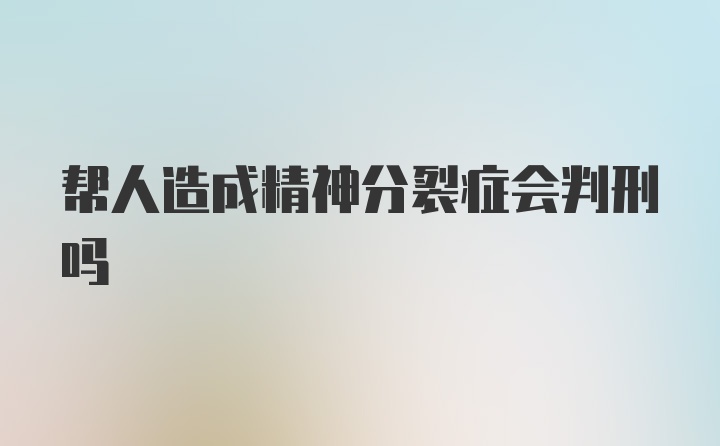 帮人造成精神分裂症会判刑吗